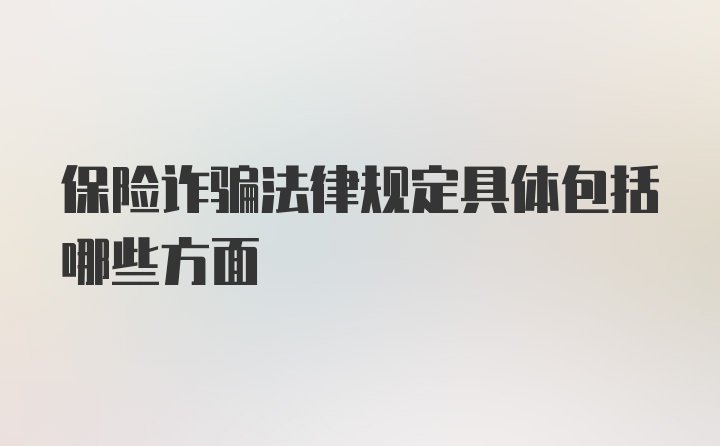 保险诈骗法律规定具体包括哪些方面